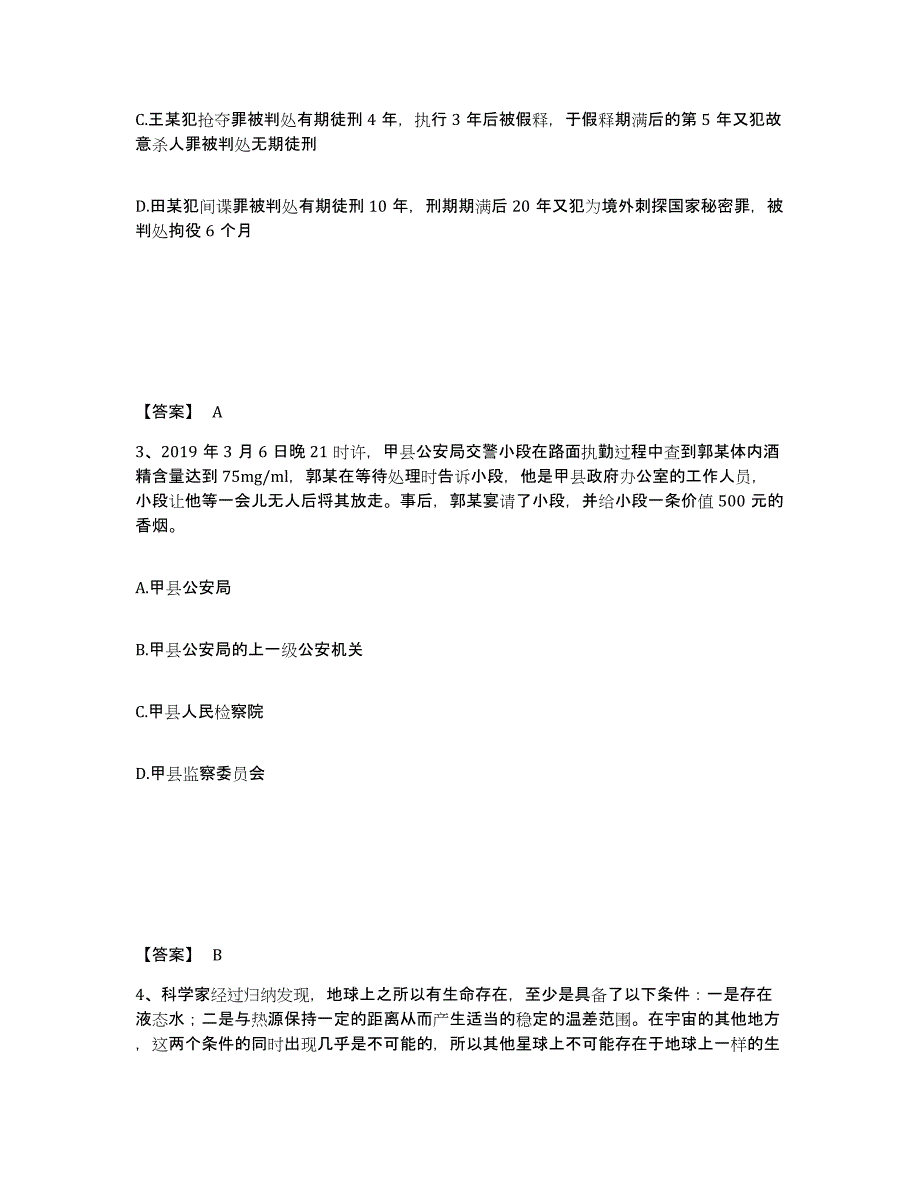 C.王某犯抢夺罪被判处有期徒刑 4 年，执行 3 年后被假释，于假释期满后的第 5 年又犯故意杀人罪被判处无期徒刑

D.田某犯间谍罪被判处有期徒刑 10 年，刑期期满后 20 年又犯为境外刺探国家秘密罪，被判处拘役 6 个月

【答案】 A

3、2019 年 3 月 6 日晚 21 时许，甲县公安局交警小段在路面执勤过程中查到郭某体内酒精含量达到 75mg/ml，郭某在等待处理时告诉小段，他是甲县政府办公室的工作人员，小段让他等一会儿无人后将其放走。事后，郭某宴请了小段，并给小段一条价值 500 元的香烟。

A.甲县公安局

B.甲县公安局的上一级公安机关

C.甲县人民检察院

D.甲县监察委员会

【答案】 B

4、科学家经过归纳发现，地球上之所以有生命存在，至少是具备了以下条件：一是存在液态水；二是与热源保持一定的距离从而产生适当的稳定的温差范围。在宇宙的其他地方，这两个条件的同时出现几乎是不可能的，所以其他星球上不可能存在于地球上一样的生